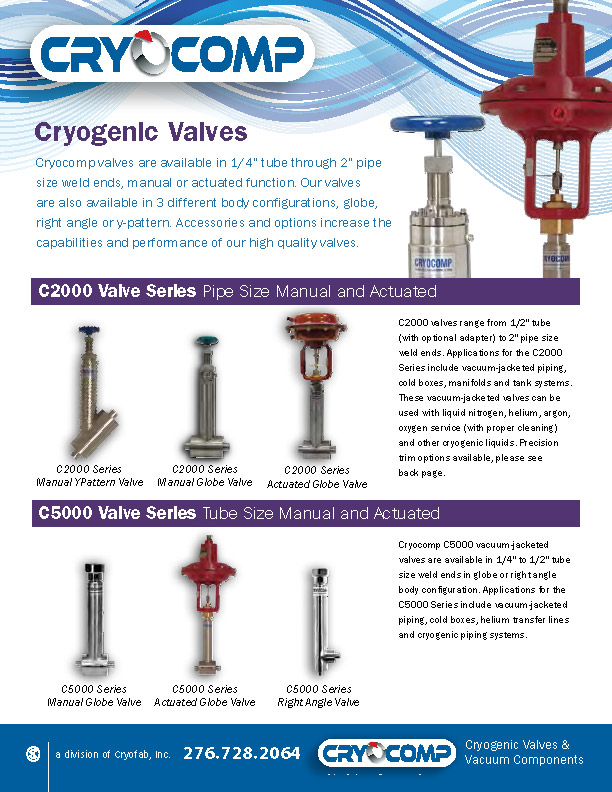 CRYOCOMP

Cryogenic Valves

Cryocomp valves are available in 1/4" tube through 2" pipe size weld ends, manual or actuated function. Our valves are also available in 3 different body configurations, globe, right angle or y-pattern. Accessories and options increase the capabilities and performance of our high quality valves.

CRYOCOMP

CRYOCOMP

C2000 Valve Series Pipe Size Manual and Actuated

C2000 Series
Manual YPattern Valve

C2000 Series
Manual Globe Valve

C2000 Series
Actuated Globe Valve

C2000 valves range from 1/2" tube (with optional adapter) to 2" pipe size weld ends. Applications for the C2000 Series include vacuum-jacketed piping, cold boxes, manifolds and tank systems. These vacuum-jacketed valves can be used with liquid nitrogen, helium, argon, oxygen service (with proper cleaning) and other cryogenic liquids. Precision trim options available, please see back page.

C5000 Valve Series Tube Size Manual and Actuated

C5000 Series
Manual Globe Valve

C5000 Series
Actuated Globe Valve

C5000 Series
Right Angle Valve

Cryocomp C5000 vacuum-jacketed valves are available in 1/4" to 1/2" tube size weld ends in globe or right angle body configuration. Applications for the C5000 Series include vacuum-jacketed piping, cold boxes, helium transfer lines and cryogenic piping systems.

a division of Cryofab, Inc. 276.728.2064 CRYOCOMP Cryogenic Valves & Vacuum Components